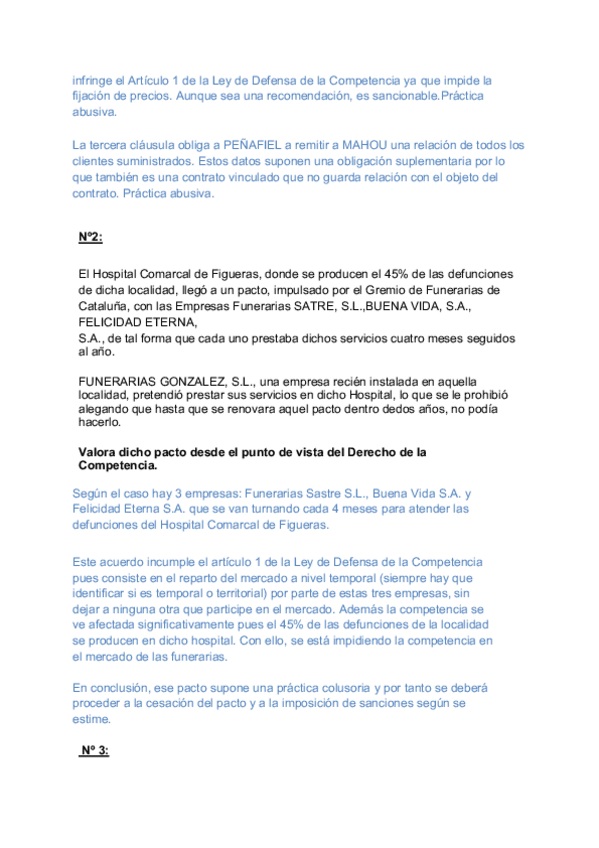 infringe el Artículo 1 de la Ley de Defensa de la Competencia ya que impide la fijación de precios. Aunque sea una recomendación, es sancionable.Práctica abusiva.

La tercera cláusula obliga a PEÑAFIEL a remitir a MAHOU una relación de todos los clientes suministrados. Estos datos suponen una obligación suplementaria por lo que también es una contrato vinculado que no guarda relación con el objeto del contrato. Práctica abusiva.

Nº2:

El Hospital Comarcal de Figueras, donde se producen el 45% de las defunciones de dicha localidad, llegó a un pacto, impulsado por el Gremio de Funerarias de Cataluña, con las Empresas Funerarias SATRE, S.L.,BUENA VIDA, S.A., FELICIDAD ETERNA,
S.A., de tal forma que cada uno prestaba dichos servicios cuatro meses seguidos al año.

FUNERARIAS GONZALEZ, S.L., una empresa recién instalada en aquella localidad, pretendió prestar sus servicios en dicho Hospital, lo que se le prohibió alegando que hasta que se renovara aquel pacto dentro dedos años, no podía hacerlo.

Valora dicho pacto desde el punto de vista del Derecho de la Competencia.

Según el caso hay 3 empresas: Funerarias Sastre S.L., Buena Vida S.A. y Felicidad Eterna S.A. que se van turnando cada 4 meses para atender las defunciones del Hospital Comarcal de Figueras.

Este acuerdo incumple el artículo 1 de la Ley de Defensa de la Competencia pues consiste en el reparto del mercado a nivel temporal (siempre hay que identificar si es temporal o territorial) por parte de estas tres empresas, sin dejar a ninguna otra que participe en el mercado. Además la competencia se ve afectada significativamente pues el 45% de las defunciones de la localidad se producen en dicho hospital. Con ello, se está impidiendo la competencia en el mercado de las funerarias.

En conclusión, ese pacto supone una práctica colusoria y por tanto se deberá proceder a la cesación del pacto y a la imposición de sanciones según se estime.

Nº 3: